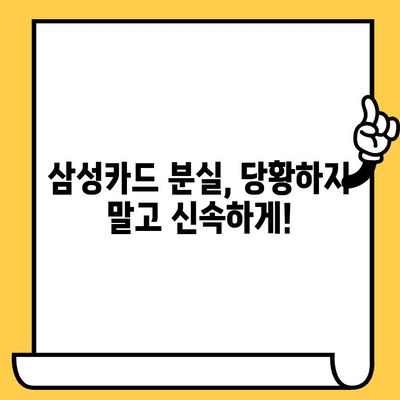 삼성카드 분실, 당황하지 말고 신속하게!